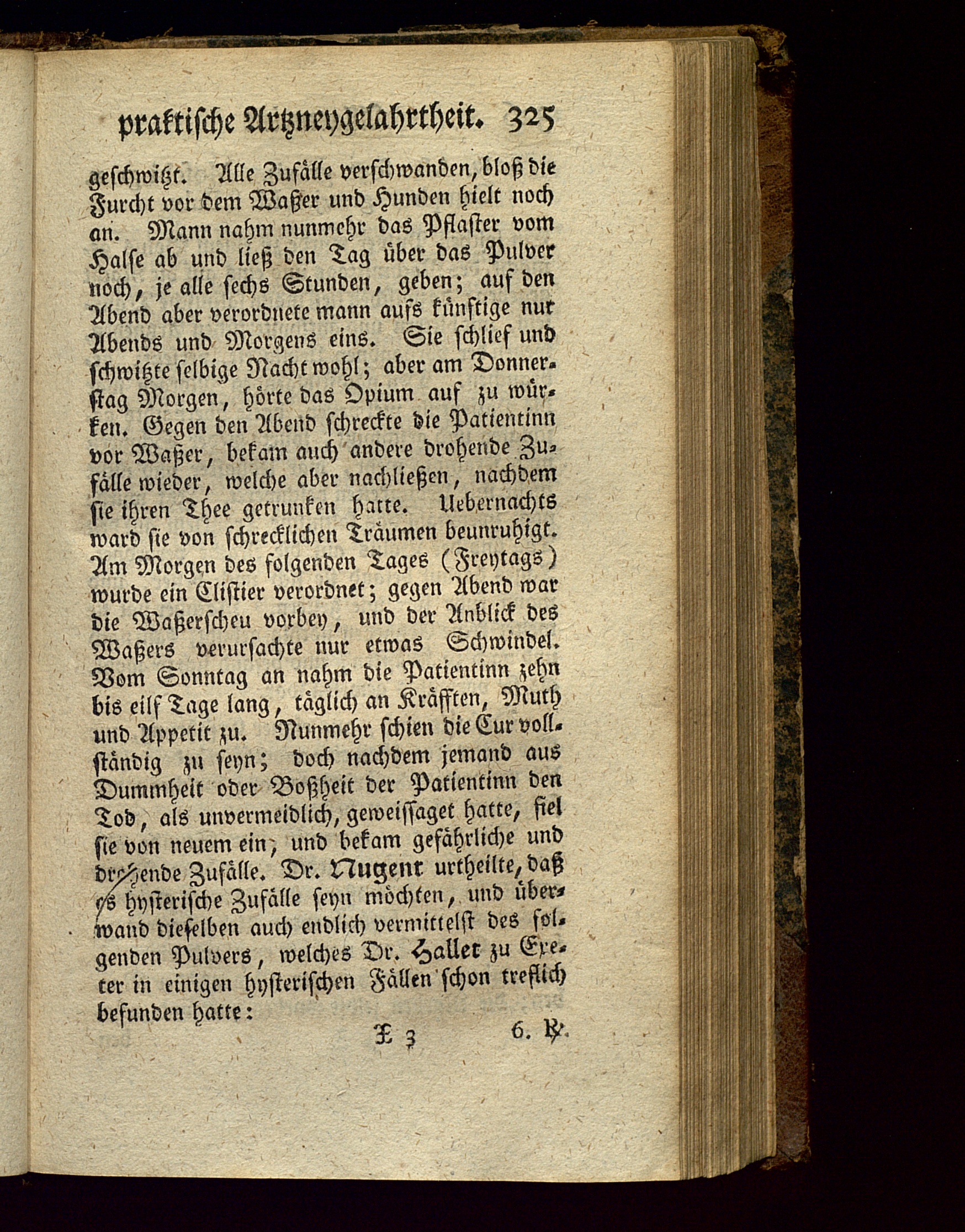 praktische Artzneygelahrtheit. 325

geschwitzt. Alle Zufälle verschwanden, bloß die Furcht vor dem Waßer und Hunden hielt noch an. Mann nahm nunmehr das Pflaster vom Halse ab und ließ den Tag über das Pulver noch, je alle sechs Stunden, geben; auf den Abend aber verordnete mann aufs künftige nur Abends und Morgens eins. Sie schlief und schwitzte selbige Nacht wohl; aber am Donnerstag Morgen, hörte das Opium auf zu würken. Gegen den Abend schreckte die Patientinn vor Waßer, bekam auch andere drohende Zufälle wieder, welche aber nachließen, nachdem sie ihren Thee getrunken hatte. Uebernachts ward sie von schrecklichen Träumen beunruhigt. Am Morgen des folgenden Tages (Freytags) wurde ein Clistier verordnet; gegen Abend war die Waßerscheu vorbey, und der Anblick des Waßers verursachte nur etwas Schwindel. Vom Sonntag an nahm die Patientinn zehn bis eilf Tage lang, täglich an Kräfften, Muth und Appetit zu. Nunmehr schien die Cur vollständig zu seyn; doch nachdem jemand aus Dummheit oder Boßheit der Patientinn den Tod, als unvermeidlich, geweissaget hatte, fiel sie von neuem ein, und bekam gefährliche und drohende Zufälle. Dr. Nugent urtheilte, daß es hysterische Zufälle seyn möchten, und überwand dieselben auch endlich vermittelst des folgenden Pulvers, welches Dr. Hallet zu Exeter in einigen hysterischen Fällen schon treflich befunden hatte:

X 3 6. ℞.